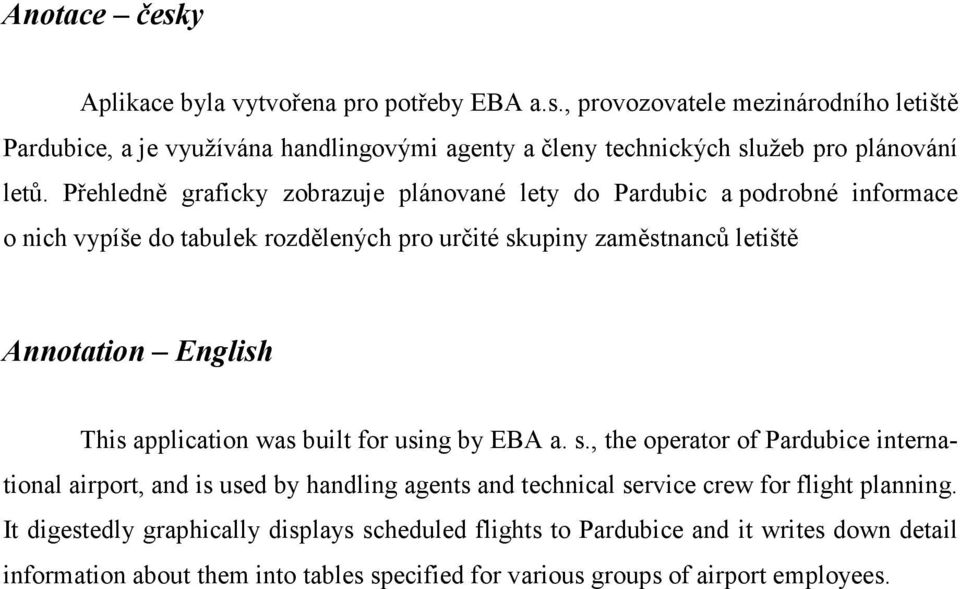 Anotace – česky

Aplikace byla vytvořena pro potřeby EBA a.s., provozovatele mezinárodního letiště Pardubice, a je využívána handlingovými agenty a členy technických služeb pro plánování letů. Přehledně graficky zobrazuje plánované lety do Pardubic a podrobné informace o nich vypíše do tabulek rozdělených pro určité skupiny zaměstnanců letiště

Annotation – English

This application was built for using by EBA a. s., the operator of Pardubice international airport, and is used by handling agents and technical service crew for flight planning. It digestedly graphically displays scheduled flights to Pardubice and it writes down detail information about them into tables specified for various groups of airport employees.